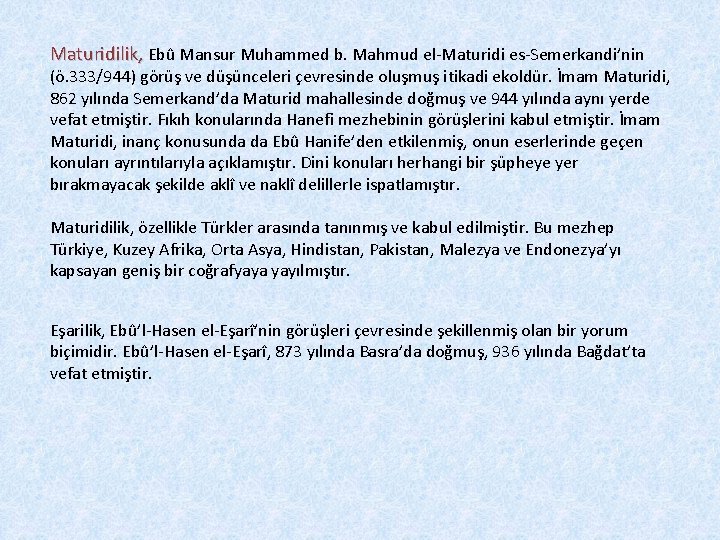 Maturidilik, Ebû Mansur Muhammed b. Mahmud el-Maturidi es-Semerkandi'nin (ö.333/944) görüş ve düşünceleri çevresinde oluşmuş itikadi ekoldür. İmam Maturidi, 862 yılında Semerkand'da Maturid mahallesinde doğmuş ve 944 yılında aynı yerde vefat etmiştir. Fıkıh konularında Hanefi mezhebinin görüşlerini kabul etmiştir. İmam Maturidi, inanç konusunda da Ebû Hanife'den etkilenmiş, onun eserlerinde geçen konuları ayrıntılarıyla açıklamıştır. Dini konuları herhangi bir şüpheye yer bırakmayacak şekilde aklî ve naklî delillerle ispatlamıştır.

Maturidilik, özellikle Türkler arasında tanınmış ve kabul edilmiştir. Bu mezhep Türkiye, Kuzey Afrika, Orta Asya, Hindistan, Pakistan, Malezya ve Endonezya'yı kapsayan geniş bir coğrafyaya yayılmıştır.

Eşarilik, Ebû'l-Hasen el-Eşarî'nin görüşleri çevresinde şekillenmiş olan bir yorum biçimidir. Ebû'l-Hasen el-Eşarî, 873 yılında Basra'da doğmuş, 936 yılında Bağdat'ta vefat etmiştir.